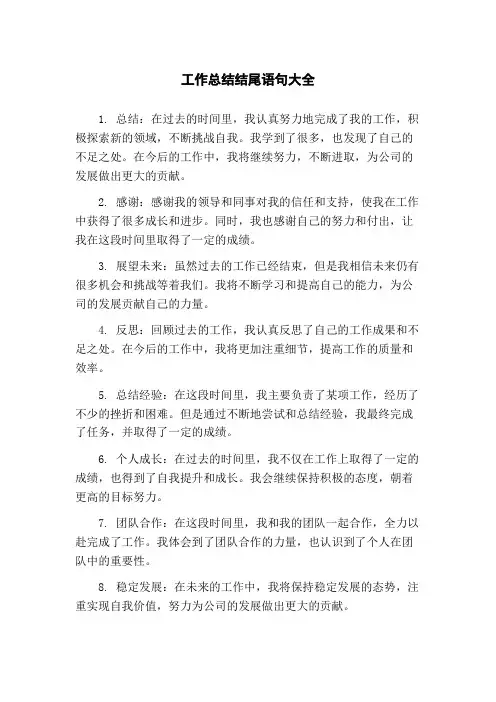 工作总结结尾语句大全

1. 总结：在过去的时间里，我认真努力地完成了我的工作，积极探索新的领域，不断挑战自我。我学到了很多，也发现了自己的不足之处。在今后的工作中，我将继续努力，不断进取，为公司的发展做出更大的贡献。

2. 感谢：感谢我的领导和同事对我的信任和支持，使我在工作中获得了很多成长和进步。同时，我也感谢自己的努力和付出，让我在这段时间里取得了一定的成绩。

3. 展望未来：虽然过去的工作已经结束，但是我相信未来仍有很多机会和挑战等着我们。我将不断学习和提高自己的能力，为公司的发展贡献自己的力量。

4. 反思：回顾过去的工作，我认真反思了自己的工作成果和不足之处。在今后的工作中，我将更加注重细节，提高工作的质量和效率。

5. 总结经验：在这段时间里，我主要负责了某项工作，经历了不少的挫折和困难。但是通过不断地尝试和总结经验，我最终完成了任务，并取得了一定的成绩。

6. 个人成长：在过去的时间里，我不仅在工作上取得了一定的成绩，也得到了自我提升和成长。我会继续保持积极的态度，朝着更高的目标努力。

7. 团队合作：在这段时间里，我和我的团队一起合作，全力以赴完成了工作。我体会到了团队合作的力量，也认识到了个人在团队中的重要性。

8. 稳定发展：在未来的工作中，我将保持稳定发展的态势，注重实现自我价值，努力为公司的发展做出更大的贡献。